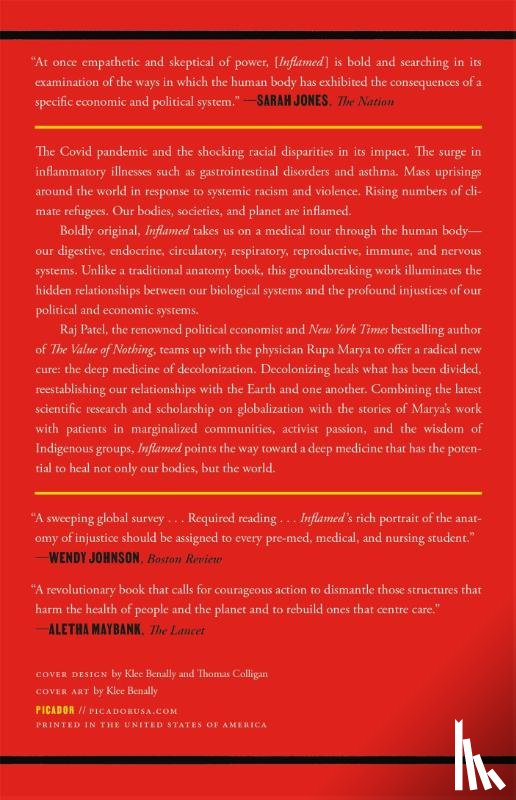 "At once empathetic and skeptical of power, [Inflamed] is bold and searching in its examination of the ways in which the human body has exhibited the consequences of a specific economic and political system." —SARAH JONES, The Nation

The Covid pandemic and the shocking racial disparities in its impact. The surge in inflammatory illnesses such as gastrointestinal disorders and asthma. Mass uprisings around the world in response to systemic racism and violence. Rising numbers of climate refugees. Our bodies, societies, and planet are inflamed.

Boldly original, Inflamed takes us on a medical tour through the human body—our digestive, endocrine, circulatory, respiratory, reproductive, immune, and nervous systems. Unlike a traditional anatomy book, this groundbreaking work illuminates the hidden relationships between our biological systems and the profound injustices of our political and economic systems.

Raj Patel, the renowned political economist and New York Times bestselling author of The Value of Nothing, teams up with the physician Rupa Marya to offer a radical new cure: the deep medicine of decolonization. Decolonizing heals what has been divided, reestablishing our relationships with the Earth and one another. Combining the latest scientific research and scholarship on globalization with the stories of Marya's work with patients in marginalized communities, activist passion, and the wisdom of Indigenous groups, Inflamed points the way toward a deep medicine that has the potential to heal not only our bodies, but the world.

"A sweeping global survey . . . Required reading . . . Inflamed's rich portrait of the anatomy of injustice should be assigned to every pre-med, medical, and nursing student."
—WENDY JOHNSON, Boston Review

"A revolutionary book that calls for courageous action to dismantle those structures that harm the health of people and the planet and to rebuild ones that centre care."
—ALETHA MAYBANK, The Lancet

COVER DESIGN by Klee Benally and Thomas Colligan
COVER ART by Klee Benally
PICADOR // PICADORUSA.COM
PRINTED IN THE UNITED STATES OF AMERICA